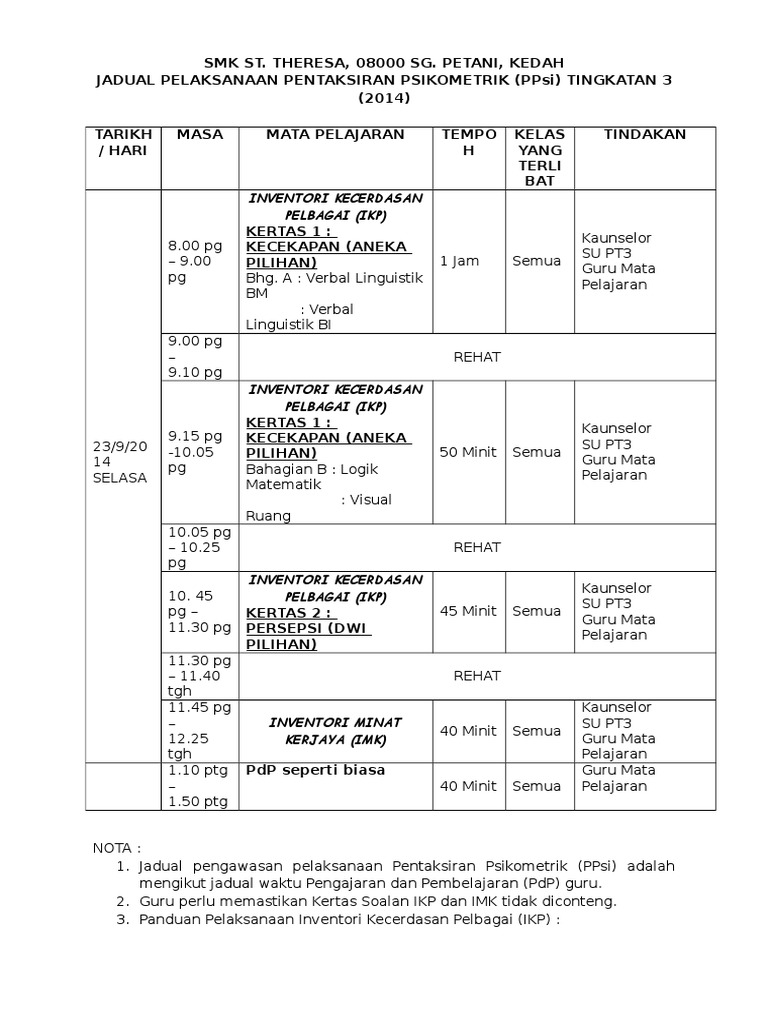 SMK ST. THERESA, 08000 SG. PETANI, KEDAH
JADUAL PELAKSANAAN PENTAKSIRAN PSIKOMETRIK (PPsi) TINGKATAN 3 (2014)

| TARIKH / HARI | MASA | MATA PELAJARAN | TEMPOH | KELAS YANG TERLIBAT | TINDAKAN |
|---|---|---|---|---|---|
| 23/9/2014 SELASA | 8.00 pg – 9.00 pg | INVENTORI KECERDASAN PELBAGAI (IKP) KERTAS 1 : KECEKAPAN (ANEKA PILIHAN) Bhg. A : Verbal Linguistik BM : Verbal Linguistik BI | 1 Jam | Semua | Kaunselor SU PT3 Guru Mata Pelajaran |
| | 9.00 pg – 9.10 pg | REHAT | | | |
| | 9.15 pg -10.05 pg | INVENTORI KECERDASAN PELBAGAI (IKP) KERTAS 1 : KECEKAPAN (ANEKA PILIHAN) Bahagian B : Logik Matematik : Visual Ruang | 50 Minit | Semua | Kaunselor SU PT3 Guru Mata Pelajaran |
| | 10.05 pg – 10.25 pg | REHAT | | | |
| | 10. 45 pg – 11.30 pg | INVENTORI KECERDASAN PELBAGAI (IKP) KERTAS 2 : PERSEPSI (DWI PILIHAN) | 45 Minit | Semua | Kaunselor SU PT3 Guru Mata Pelajaran |
| | 11.30 pg – 11.40 tgh | REHAT | | | |
| | 11.45 pg – 12.25 tgh | INVENTORI MINAT KERJAYA (IMK) | 40 Minit | Semua | Kaunselor SU PT3 Guru Mata Pelajaran |
| | 1.10 ptg – 1.50 ptg | PdP seperti biasa | 40 Minit | Semua | Guru Mata Pelajaran |

NOTA :
1. Jadual pengawasan pelaksanaan Pentaksiran Psikometrik (PPsi) adalah mengikut jadual waktu Pengajaran dan Pembelajaran (PdP) guru.
2. Guru perlu memastikan Kertas Soalan IKP dan IMK tidak diconteng.
3. Panduan Pelaksanaan Inventori Kecerdasan Pelbagai (IKP) :